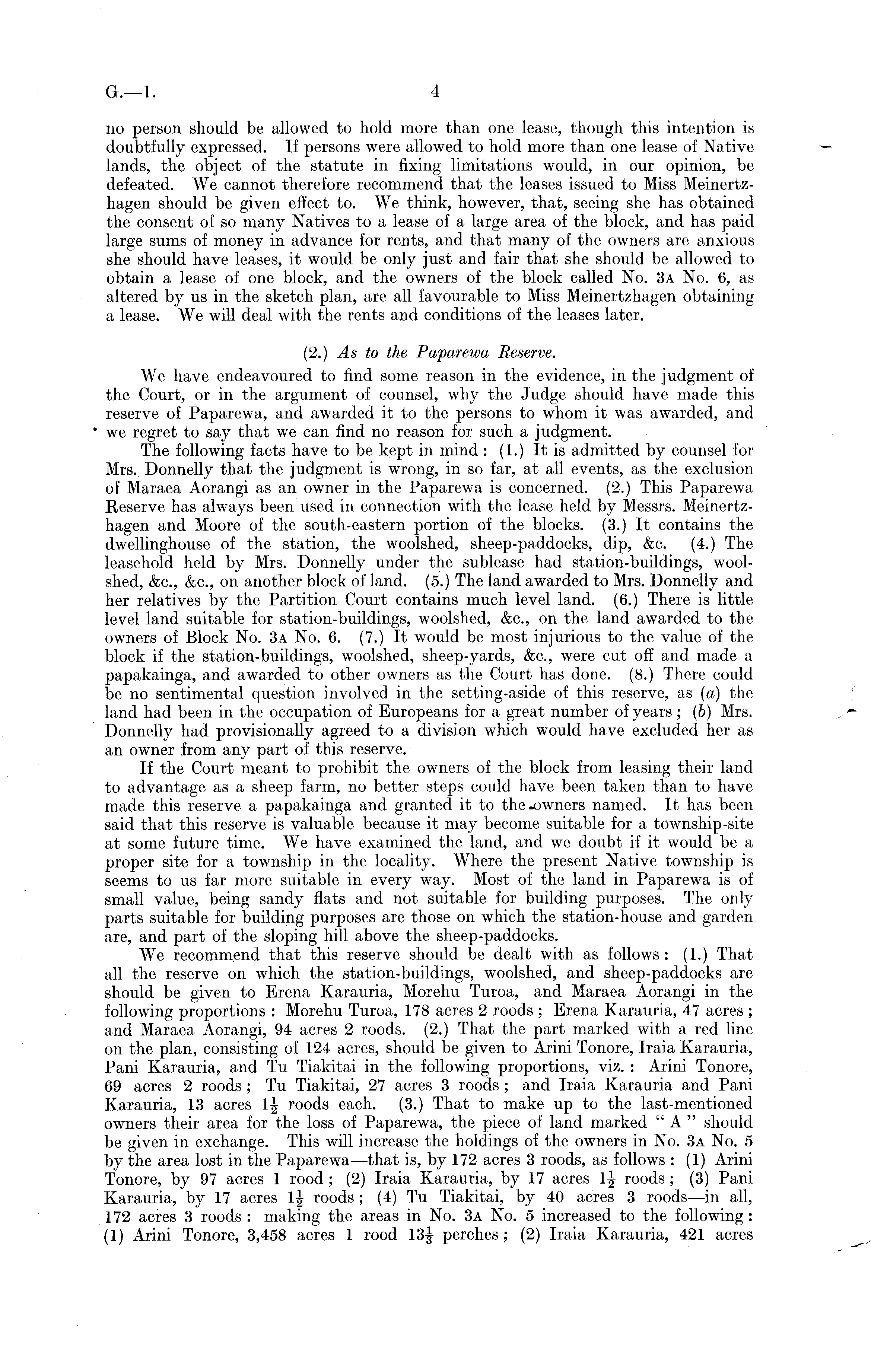 G.—1. 4

no person should be allowed to hold more than one lease, though this intention is doubtfully expressed. If persons were allowed to hold more than one lease of Native lands, the object of the statute in fixing limitations would, in our opinion, be defeated. We cannot therefore recommend that the leases issued to Miss Meinertzhagen should be given effect to. We think, however, that, seeing she has obtained the consent of so many Natives to a lease of a large area of the block, and has paid large sums of money in advance for rents, and that many of the owners are anxious she should have leases, it would be only just and fair that she should be allowed to obtain a lease of one block, and the owners of the block called No. 3A No. 6, as altered by us in the sketch plan, are all favourable to Miss Meinertzhagen obtaining a lease. We will deal with the rents and conditions of the leases later.

(2.) As to the Paparewa Reserve.

We have endeavoured to find some reason in the evidence, in the judgment of the Court, or in the argument of counsel, why the Judge should have made this reserve of Paparewa, and awarded it to the persons to whom it was awarded, and we regret to say that we can find no reason for such a judgment.

The following facts have to be kept in mind: (1.) It is admitted by counsel for Mrs. Donnelly that the judgment is wrong, in so far, at all events, as the exclusion of Maraea Aorangi as an owner in the Paparewa is concerned. (2.) This Paparewa Reserve has always been used in connection with the lease held by Messrs. Meinertzhagen and Moore of the south-eastern portion of the blocks. (3.) It contains the dwellinghouse of the station, the woolshed, sheep-paddocks, dip, &c. (4.) The leasehold held by Mrs. Donnelly under the sublease had station-buildings, woolshed, &c., &c., on another block of land. (5.) The land awarded to Mrs. Donnelly and her relatives by the Partition Court contains much level land. (6.) There is little level land suitable for station-buildings, woolshed, &c., on the land awarded to the owners of Block No. 3A No. 6. (7.) It would be most injurious to the value of the block if the station-buildings, woolshed, sheep-yards, &c., were cut off and made a papakainga, and awarded to other owners as the Court has done. (8.) There could be no sentimental question involved in the setting-aside of this reserve, as (a) the land had been in the occupation of Europeans for a great number of years; (b) Mrs. Donnelly had provisionally agreed to a division which would have excluded her as an owner from any part of this reserve.

If the Court meant to prohibit the owners of the block from leasing their land to advantage as a sheep farm, no better steps could have been taken than to have made this reserve a papakainga and granted it to the owners named. It has been said that this reserve is valuable because it may become suitable for a township-site at some future time. We have examined the land, and we doubt if it would be a proper site for a township in the locality. Where the present Native township is seems to us far more suitable in every way. Most of the land in Paparewa is of small value, being sandy flats and not suitable for building purposes. The only parts suitable for building purposes are those on which the station-house and garden are, and part of the sloping hill above the sheep-paddocks.

We recommend that this reserve should be dealt with as follows: (1.) That all the reserve on which the station-buildings, woolshed, and sheep-paddocks are should be given to Erena Karauria, Morehu Turoa, and Maraea Aorangi in the following proportions: Morehu Turoa, 178 acres 2 roods; Erena Karauria, 47 acres; and Maraea Aorangi, 94 acres 2 roods. (2.) That the part marked with a red line on the plan, consisting of 124 acres, should be given to Arini Tonore, Iraia Karauria, Pani Karauria, and Tu Tiakitai in the following proportions, viz.: Arini Tonore, 69 acres 2 roods; Tu Tiakitai, 27 acres 3 roods; and Iraia Karauria and Pani Karauria, 13 acres $1\frac{1}{2}$ roods each. (3.) That to make up to the last-mentioned owners their area for the loss of Paparewa, the piece of land marked "A" should be given in exchange. This will increase the holdings of the owners in No. 3A No. 5 by the area lost in the Paparewa—that is, by 172 acres 3 roods, as follows: (1) Arini Tonore, by 97 acres 1 rood; (2) Iraia Karauria, by 17 acres $1\frac{1}{2}$ roods; (3) Pani Karauria, by 17 acres $1\frac{1}{2}$ roods; (4) Tu Tiakitai, by 40 acres 3 roods—in all, 172 acres 3 roods: making the areas in No. 3A No. 5 increased to the following: (1) Arini Tonore, 3,458 acres 1 rood $13\frac{1}{3}$ perches; (2) Iraia Karauria, 421 acres